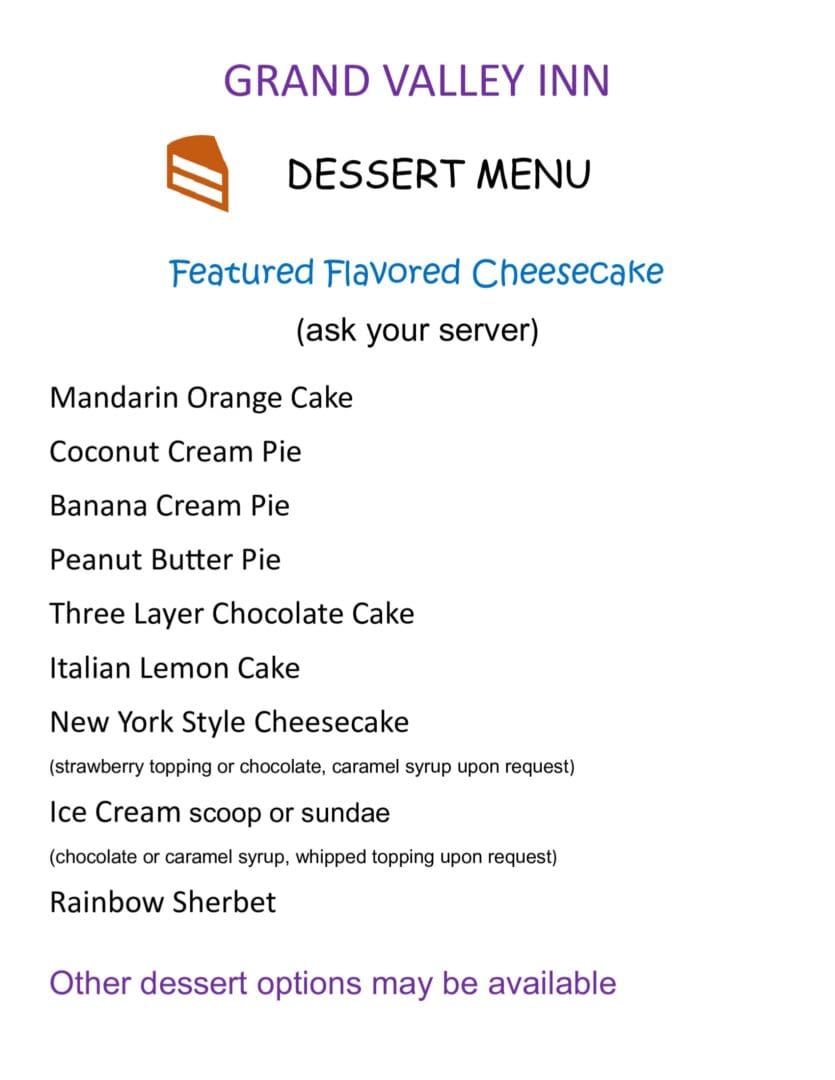 GRAND VALLEY INN

DESSERT MENU

Featured Flavored Cheesecake

(ask your server)

Mandarin Orange Cake

Coconut Cream Pie

Banana Cream Pie

Peanut Butter Pie

Three Layer Chocolate Cake

Italian Lemon Cake

New York Style Cheesecake

(strawberry topping or chocolate, caramel syrup upon request)

Ice Cream scoop or sundae

(chocolate or caramel syrup, whipped topping upon request)

Rainbow Sherbet

Other dessert options may be available